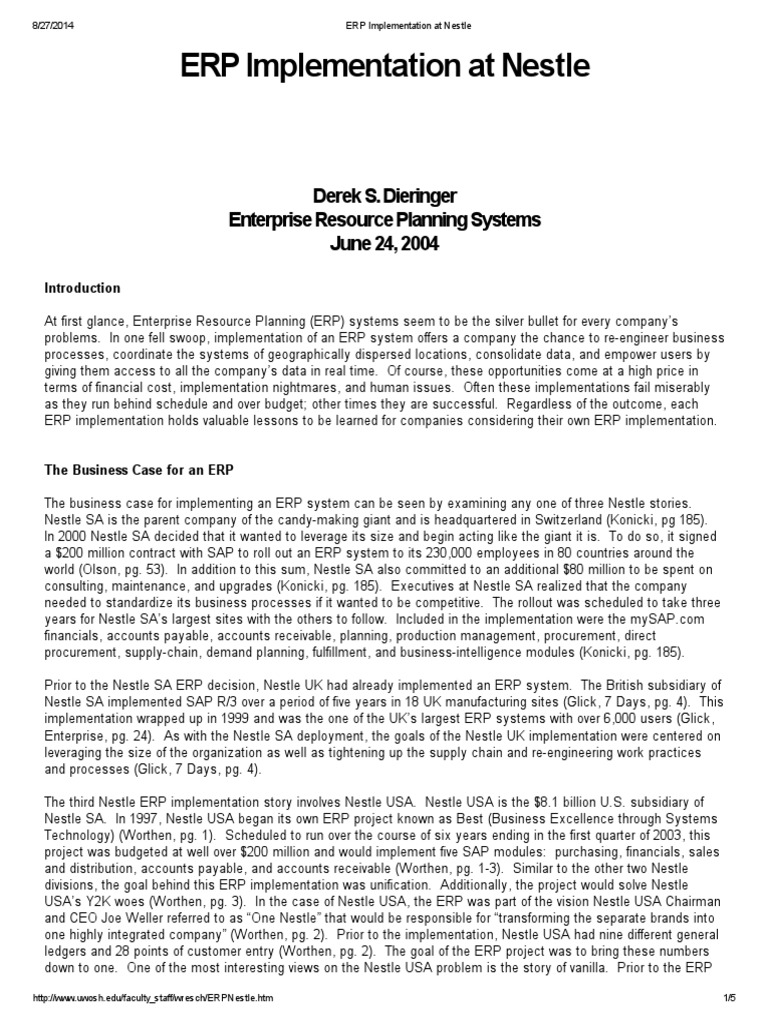 8/27/2014 ERP Implementation at Nestle

ERP Implementation at Nestle

Derek S. Dieringer
Enterprise Resource Planning Systems
June 24, 2004

Introduction

At first glance, Enterprise Resource Planning (ERP) systems seem to be the silver bullet for every company's problems. In one fell swoop, implementation of an ERP system offers a company the chance to re-engineer business processes, coordinate the systems of geographically dispersed locations, consolidate data, and empower users by giving them access to all the company's data in real time. Of course, these opportunities come at a high price in terms of financial cost, implementation nightmares, and human issues. Often these implementations fail miserably as they run behind schedule and over budget; other times they are successful. Regardless of the outcome, each ERP implementation holds valuable lessons to be learned for companies considering their own ERP implementation.

The Business Case for an ERP

The business case for implementing an ERP system can be seen by examining any one of three Nestle stories. Nestle SA is the parent company of the candy-making giant and is headquartered in Switzerland (Konicki, pg 185). In 2000 Nestle SA decided that it wanted to leverage its size and begin acting like the giant it is. To do so, it signed a $200 million contract with SAP to roll out an ERP system to its 230,000 employees in 80 countries around the world (Olson, pg. 53). In addition to this sum, Nestle SA also committed to an additional $80 million to be spent on consulting, maintenance, and upgrades (Konicki, pg. 185). Executives at Nestle SA realized that the company needed to standardize its business processes if it wanted to be competitive. The rollout was scheduled to take three years for Nestle SA's largest sites with the others to follow. Included in the implementation were the mySAP.com financials, accounts payable, accounts receivable, planning, production management, procurement, direct procurement, supply-chain, demand planning, fulfillment, and business-intelligence modules (Konicki, pg. 185).

Prior to the Nestle SA ERP decision, Nestle UK had already implemented an ERP system. The British subsidiary of Nestle SA implemented SAP R/3 over a period of five years in 18 UK manufacturing sites (Glick, 7 Days, pg. 4). This implementation wrapped up in 1999 and was the one of the UK's largest ERP systems with over 6,000 users (Glick, Enterprise, pg. 24). As with the Nestle SA deployment, the goals of the Nestle UK implementation were centered on leveraging the size of the organization as well as tightening up the supply chain and re-engineering work practices and processes (Glick, 7 Days, pg. 4).

The third Nestle ERP implementation story involves Nestle USA. Nestle USA is the $8.1 billion U.S. subsidiary of Nestle SA. In 1997, Nestle USA began its own ERP project known as Best (Business Excellence through Systems Technology) (Worthen, pg. 1). Scheduled to run over the course of six years ending in the first quarter of 2003, this project was budgeted at well over $200 million and would implement five SAP modules: purchasing, financials, sales and distribution, accounts payable, and accounts receivable (Worthen, pg. 1-3). Similar to the other two Nestle divisions, the goal behind this ERP implementation was unification. Additionally, the project would solve Nestle USA's Y2K woes (Worthen, pg. 3). In the case of Nestle USA, the ERP was part of the vision Nestle USA Chairman and CEO Joe Weller referred to as "One Nestle" that would be responsible for "transforming the separate brands into one highly integrated company" (Worthen, pg. 2). Prior to the implementation, Nestle USA had nine different general ledgers and 28 points of customer entry (Worthen, pg. 2). The goal of the ERP project was to bring these numbers down to one. One of the most interesting views on the Nestle USA problem is the story of vanilla. Prior to the ERP

http://www.uwosh.edu/faculty_staff/wresch/ERPNestle.htm 1/5